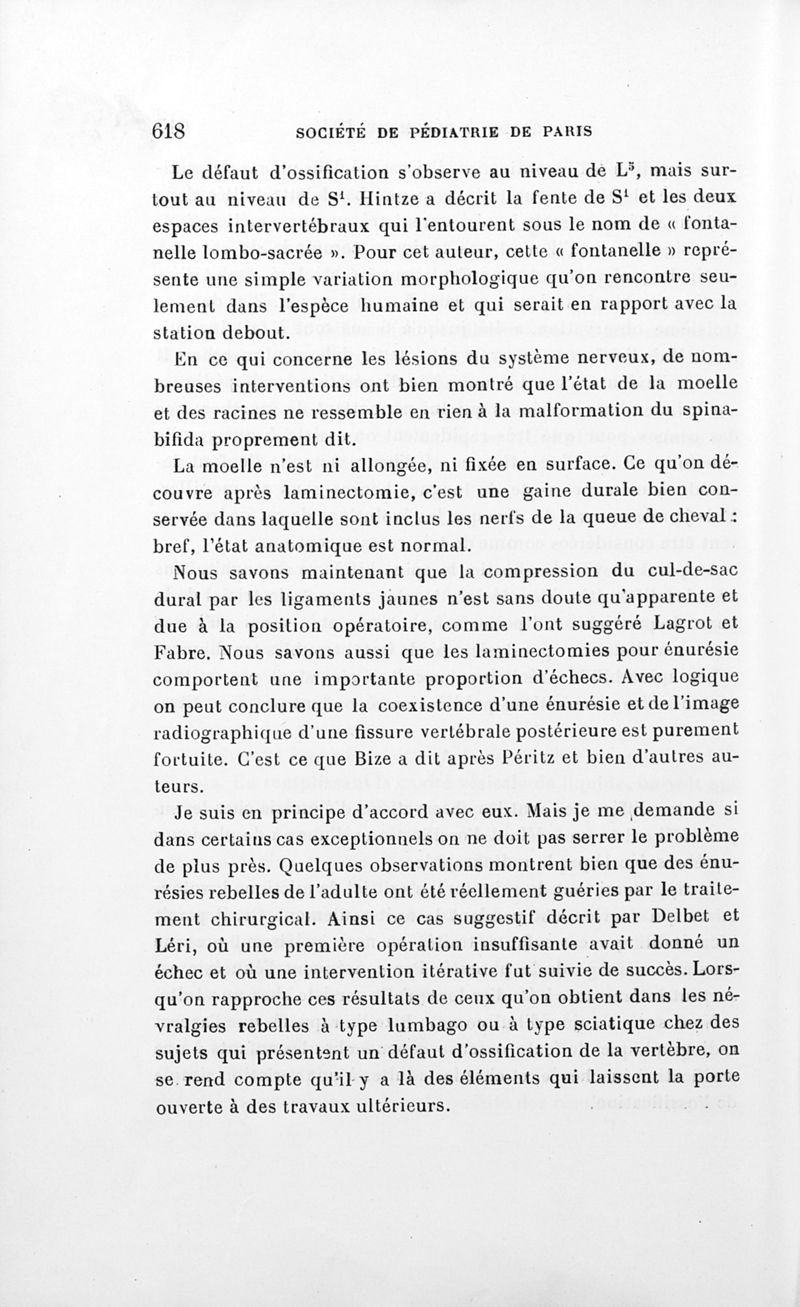 618 SOCIÉTÉ DE PÉDIATRIE DE PARIS

Le défaut d'ossification s'observe au niveau de $L^5$, mais surtout au niveau de $S^1$. Hintze a décrit la fente de $S^1$ et les deux espaces intervertébraux qui l'entourent sous le nom de « fontanelle lombo-sacrée ». Pour cet auteur, cette « fontanelle » représente une simple variation morphologique qu'on rencontre seulement dans l'espèce humaine et qui serait en rapport avec la station debout.

En ce qui concerne les lésions du système nerveux, de nombreuses interventions ont bien montré que l'état de la moelle et des racines ne ressemble en rien à la malformation du spina-bifida proprement dit.

La moelle n'est ni allongée, ni fixée en surface. Ce qu'on découvre après laminectomie, c'est une gaine durale bien conservée dans laquelle sont inclus les nerfs de la queue de cheval : bref, l'état anatomique est normal.

Nous savons maintenant que la compression du cul-de-sac dural par les ligaments jaunes n'est sans doute qu'apparente et due à la position opératoire, comme l'ont suggéré Lagrot et Fabre. Nous savons aussi que les laminectomies pour énurésie comportent une importante proportion d'échecs. Avec logique on peut conclure que la coexistence d'une énurésie et de l'image radiographique d'une fissure vertébrale postérieure est purement fortuite. C'est ce que Bize a dit après Péritz et bien d'autres auteurs.

Je suis en principe d'accord avec eux. Mais je me demande si dans certains cas exceptionnels on ne doit pas serrer le problème de plus près. Quelques observations montrent bien que des énurésies rebelles de l'adulte ont été réellement guéries par le traitement chirurgical. Ainsi ce cas suggestif décrit par Delbet et Léri, où une première opération insuffisante avait donné un échec et où une intervention itérative fut suivie de succès. Lorsqu'on rapproche ces résultats de ceux qu'on obtient dans les névralgies rebelles à type lumbago ou à type sciatique chez des sujets qui présentent un défaut d'ossification de la vertèbre, on se rend compte qu'il y a là des éléments qui laissent la porte ouverte à des travaux ultérieurs.